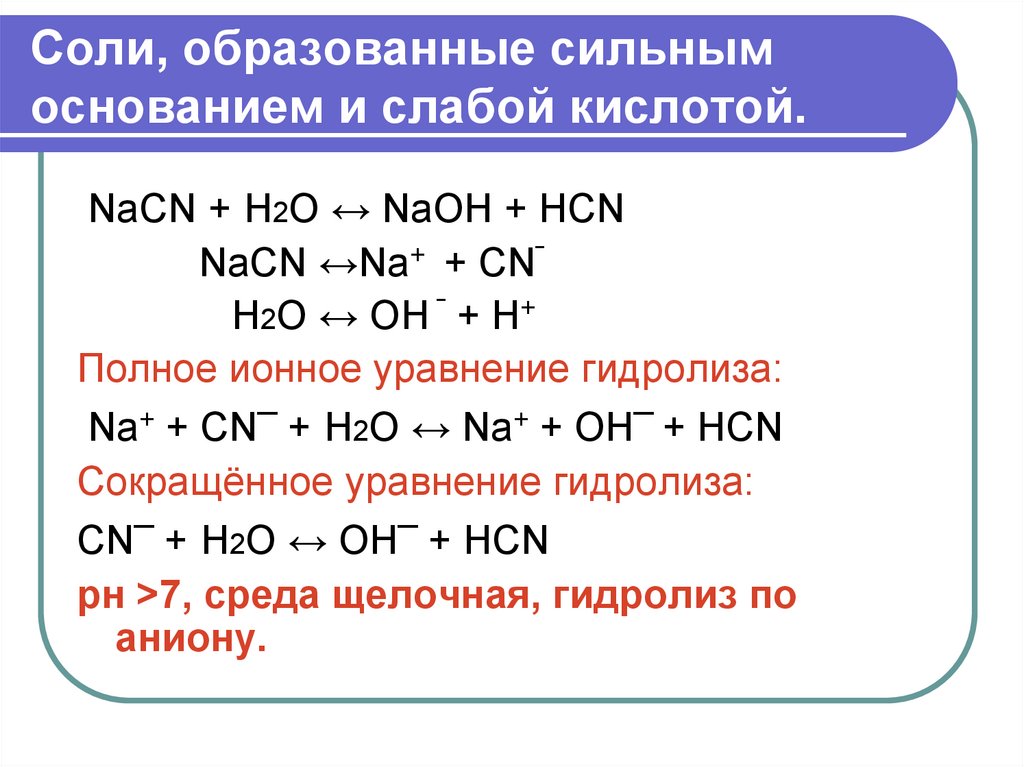 Соли, образованные сильным основанием и слабой кислотой.

$NaCN + H_2O \leftrightarrow NaOH + HCN$

$NaCN \leftrightarrow Na^+ + CN^-$

$H_2O \leftrightarrow OH^- + H^+$

Полное ионное уравнение гидролиза:

$Na^+ + CN^- + H_2O \leftrightarrow Na^+ + OH^- + HCN$

Сокращённое уравнение гидролиза:

$CN^- + H_2O \leftrightarrow OH^- + HCN$

рн >7, среда щелочная, гидролиз по аниону.